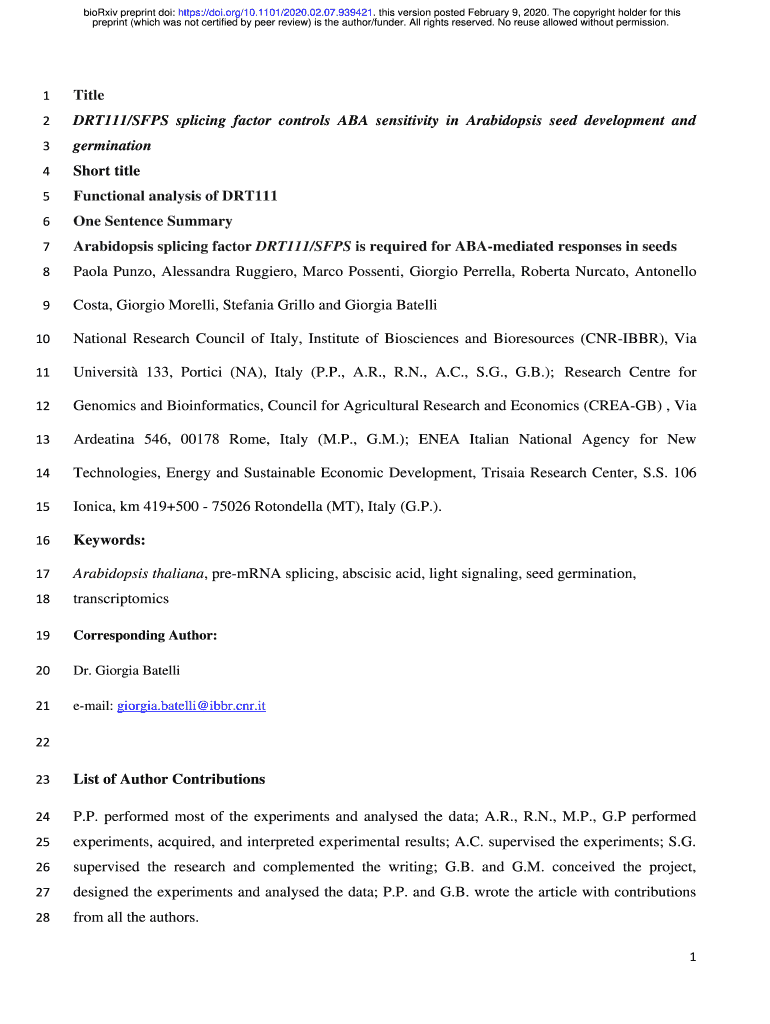 bioRxiv preprint doi: https://doi.org/10.1101/2020.02.07.939421. this version posted February 9, 2020. The copyright holder for this preprint (which was not certified by peer review) is the author/funder. All rights reserved. No reuse allowed without permission.

1 Title

2 DRT111/SFPS splicing factor controls ABA sensitivity in Arabidopsis seed development and 3 germination

4 Short title

5 Functional analysis of DRT111

6 One Sentence Summary

7 Arabidopsis splicing factor DRT111/SFPS is required for ABA-mediated responses in seeds

8 Paola Punzo, Alessandra Ruggiero, Marco Possenti, Giorgio Perrella, Roberta Nurcato, Antonello 9 Costa, Giorgio Morelli, Stefania Grillo and Giorgia Batelli

10 National Research Council of Italy, Institute of Biosciences and Bioresources (CNR-IBBR), Via 11 Università 133, Portici (NA), Italy (P.P., A.R., R.N., A.C., S.G., G.B.); Research Centre for 12 Genomics and Bioinformatics, Council for Agricultural Research and Economics (CREA-GB) , Via 13 Ardeatina 546, 00178 Rome, Italy (M.P., G.M.); ENEA Italian National Agency for New 14 Technologies, Energy and Sustainable Economic Development, Trisaia Research Center, S.S. 106 15 Ionica, km 419+500 - 75026 Rotondella (MT), Italy (G.P.).

16 Keywords:

17 Arabidopsis thaliana, pre-mRNA splicing, abscisic acid, light signaling, seed germination, 18 transcriptomics

19 Corresponding Author:

20 Dr. Giorgia Batelli

21 e-mail: giorgia.batelli@ibbr.cnr.it

22

23 List of Author Contributions

24 P.P. performed most of the experiments and analysed the data; A.R., R.N., M.P., G.P performed 25 experiments, acquired, and interpreted experimental results; A.C. supervised the experiments; S.G. 26 supervised the research and complemented the writing; G.B. and G.M. conceived the project, 27 designed the experiments and analysed the data; P.P. and G.B. wrote the article with contributions 28 from all the authors.

1